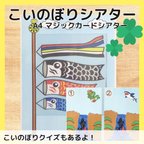 こいのぼりシアター
A4 マジックカードシアター

①
②

こいのぼりクイズもあるよ！